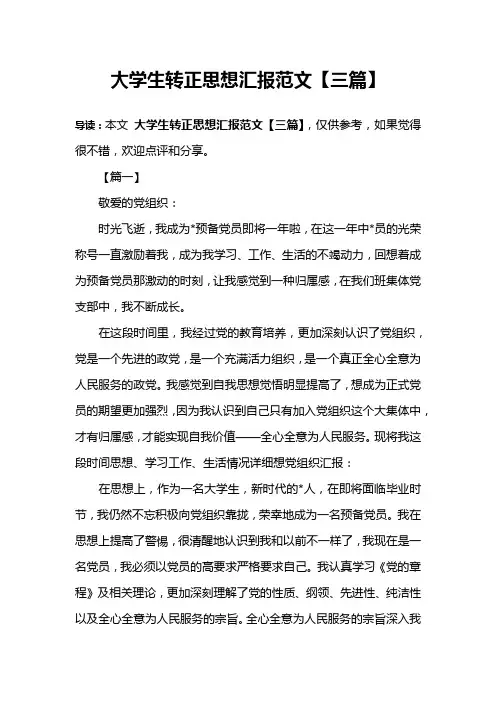 大学生转正思想汇报范文【三篇】

导读：本文 大学生转正思想汇报范文【三篇】，仅供参考，如果觉得很不错，欢迎点评和分享。

【篇一】

敬爱的党组织：

时光飞逝，我成为*预备党员即将一年啦，在这一年中*员的光荣称号一直激励着我，成为我学习、工作、生活的不竭动力，回想着成为预备党员那激动的时刻，让我感觉到一种归属感，在我们班集体党支部中，我不断成长。

在这段时间里，我经过党的教育培养，更加深刻认识了党组织，党是一个先进的政党，是一个充满活力组织，是一个真正全心全意为人民服务的政党。我感觉到自我思想觉悟明显提高了，想成为正式党员的期望更加强烈，因为我认识到自己只有加入党组织这个大集体中，才有归属感，才能实现自我价值——全心全意为人民服务。现将我这段时间思想、学习工作、生活情况详细想党组织汇报：

在思想上，作为一名大学生，新时代的*人，在即将面临毕业时节，我仍然不忘积极向党组织靠拢，荣幸地成为一名预备党员。我在思想上提高了警惕，很清醒地认识到我和以前不一样了，我现在是一名党员，我必须以党员的高要求严格要求自己。我认真学习《党的章程》及相关理论，更加深刻理解了党的性质、纲领、先进性、纯洁性以及全心全意为人民服务的宗旨。全心全意为人民服务的宗旨深入我